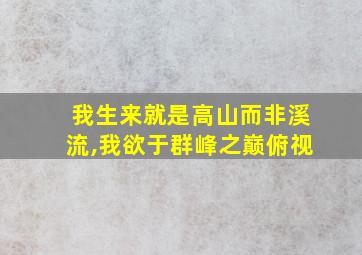 我生来就是高山而非溪流,我欲于群峰之巅俯视